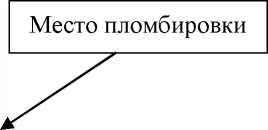 Место пломбировки